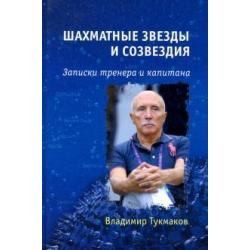 ШАХМАТНЫЕ ЗВЕЗДЫ И СОЗВЕЗДИЯ

Записки тренера и капитана

Владимир Тукмаков